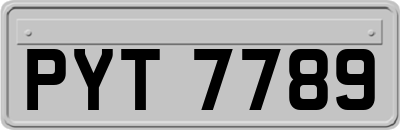 PYT 7789